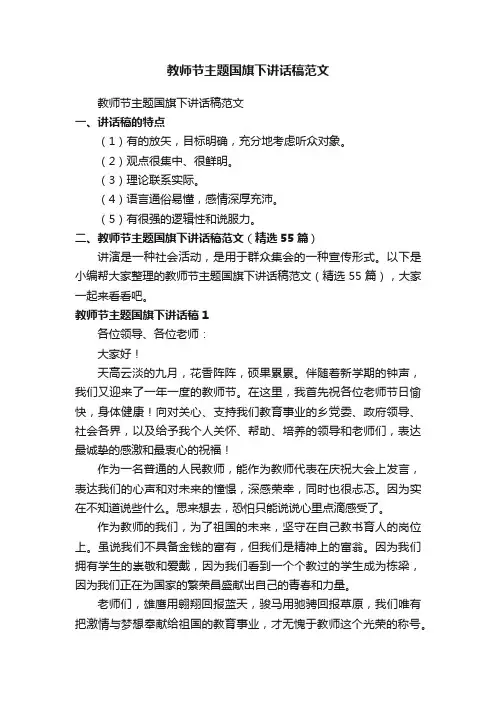 教师节主题国旗下讲话稿范文

教师节主题国旗下讲话稿范文

一、讲话稿的特点

（1）有的放矢，目标明确，充分地考虑听众对象。

（2）观点很集中、很鲜明。

（3）理论联系实际。

（4）语言通俗易懂，感情深厚充沛。

（5）有很强的逻辑性和说服力。

二、教师节主题国旗下讲话稿范文（精选55篇）

讲演是一种社会活动，是用于群众集会的一种宣传形式。以下是小编帮大家整理的教师节主题国旗下讲话稿范文（精选55篇），大家一起来看看吧。

教师节主题国旗下讲话稿1

各位领导、各位老师：

大家好！

天高云淡的九月，花香阵阵，硕果累累。伴随着新学期的钟声，我们又迎来了一年一度的教师节。在这里，我首先祝各位老师节日愉快，身体健康！向对关心、支持我们教育事业的乡党委、政府领导、社会各界，以及给予我个人关怀、帮助、培养的领导和老师们，表达最诚挚的感激和最衷心的祝福！

作为一名普通的人民教师，能作为教师代表在庆祝大会上发言，表达我们的心声和对未来的憧憬，深感荣幸，同时也很忐忑。因为实在不知道说些什么。思来想去，恐怕只能说说心里点滴感受了。

作为教师的我们，为了祖国的未来，坚守在自己教书育人的岗位上。虽说我们不具备金钱的富有，但我们是精神上的富翁。因为我们拥有学生的崇敬和爱戴，因为我们看到一个个教过的学生成为栋梁，因为我们正在为国家的繁荣昌盛献出自己的青春和力量。

老师们，雄鹰用翱翔回报蓝天，骏马用驰骋回报草原，我们唯有把激情与梦想奉献给祖国的教育事业，才无愧于教师这个光荣的称号。